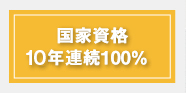 国家資格
10年連続100%